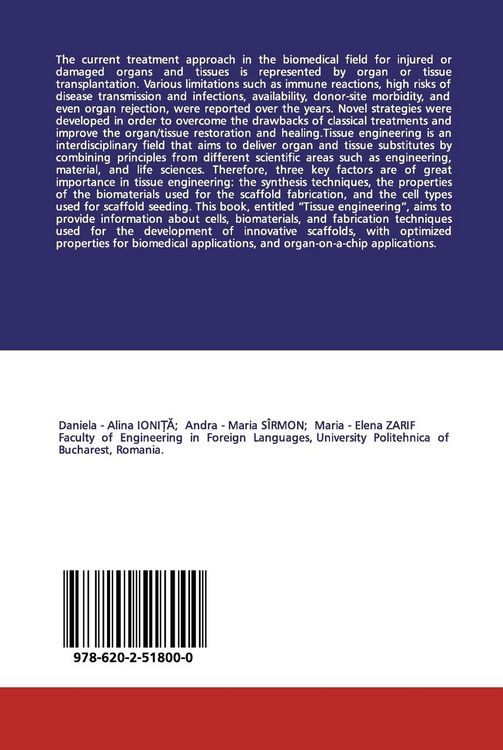 The current treatment approach in the biomedical field for injured or damaged organs and tissues is represented by organ or tissue transplantation. Various limitations such as immune reactions, high risks of disease transmission and infections, availability, donor-site morbidity, and even organ rejection, were reported over the years. Novel strategies were developed in order to overcome the drawbacks of classical treatments and improve the organ/tissue restoration and healing.Tissue engineering is an interdisciplinary field that aims to deliver organ and tissue substitutes by combining principles from different scientific areas such as engineering, material, and life sciences. Therefore, three key factors are of great importance in tissue engineering: the synthesis techniques, the properties of the biomaterials used for the scaffold fabrication, and the cell types used for scaffold seeding. This book, entitled "Tissue engineering", aims to provide information about cells, biomaterials, and fabrication techniques used for the development of innovative scaffolds, with optimized properties for biomedical applications, and organ-on-a-chip applications.

Daniela - Alina IONIȚĂ; Andra - Maria SÎRMON; Maria - Elena ZARIF
Faculty of Engineering in Foreign Languages, University Politehnica of Bucharest, Romania.

978-620-2-51800-0